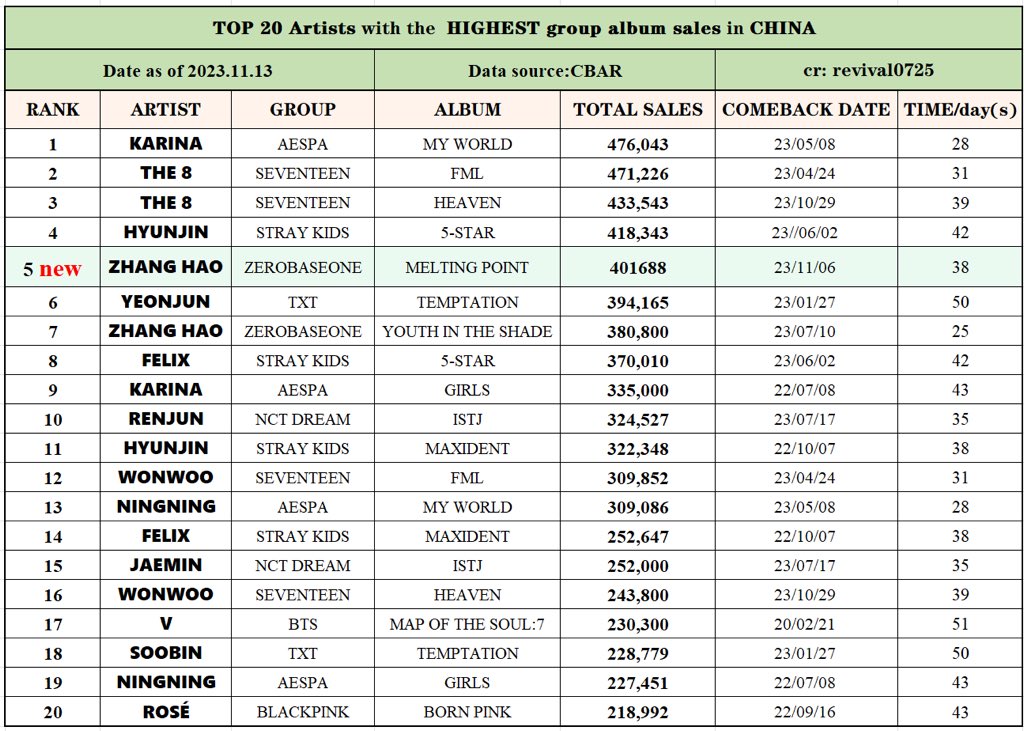 TOP 20 Artists with the HIGHEST group album sales in CHINA

Date as of 2023.11.13 | Data source:CBAR | cr: revival0725

| RANK | ARTIST | GROUP | ALBUM | TOTAL SALES | COMEBACK DATE | TIME/day(s) |
|---|---|---|---|---|---|---|
| 1 | KARINA | AESPA | MY WORLD | 476,043 | 23/05/08 | 28 |
| 2 | THE 8 | SEVENTEEN | FML | 471,226 | 23/04/24 | 31 |
| 3 | THE 8 | SEVENTEEN | HEAVEN | 433,543 | 23/10/29 | 39 |
| 4 | HYUNJIN | STRAY KIDS | 5-STAR | 418,343 | 23//06/02 | 42 |
| 5 new | ZHANG HAO | ZEROBASEONE | MELTING POINT | 401688 | 23/11/06 | 38 |
| 6 | YEONJUN | TXT | TEMPTATION | 394,165 | 23/01/27 | 50 |
| 7 | ZHANG HAO | ZEROBASEONE | YOUTH IN THE SHADE | 380,800 | 23/07/10 | 25 |
| 8 | FELIX | STRAY KIDS | 5-STAR | 370,010 | 23/06/02 | 42 |
| 9 | KARINA | AESPA | GIRLS | 335,000 | 22/07/08 | 43 |
| 10 | RENJUN | NCT DREAM | ISTJ | 324,527 | 23/07/17 | 35 |
| 11 | HYUNJIN | STRAY KIDS | MAXIDENT | 322,348 | 22/10/07 | 38 |
| 12 | WONWOO | SEVENTEEN | FML | 309,852 | 23/04/24 | 31 |
| 13 | NINGNING | AESPA | MY WORLD | 309,086 | 23/05/08 | 28 |
| 14 | FELIX | STRAY KIDS | MAXIDENT | 252,647 | 22/10/07 | 38 |
| 15 | JAEMIN | NCT DREAM | ISTJ | 252,000 | 23/07/17 | 35 |
| 16 | WONWOO | SEVENTEEN | HEAVEN | 243,800 | 23/10/29 | 39 |
| 17 | V | BTS | MAP OF THE SOUL:7 | 230,300 | 20/02/21 | 51 |
| 18 | SOOBIN | TXT | TEMPTATION | 228,779 | 23/01/27 | 50 |
| 19 | NINGNING | AESPA | GIRLS | 227,451 | 22/07/08 | 43 |
| 20 | ROSÉ | BLACKPINK | BORN PINK | 218,992 | 22/09/16 | 43 |